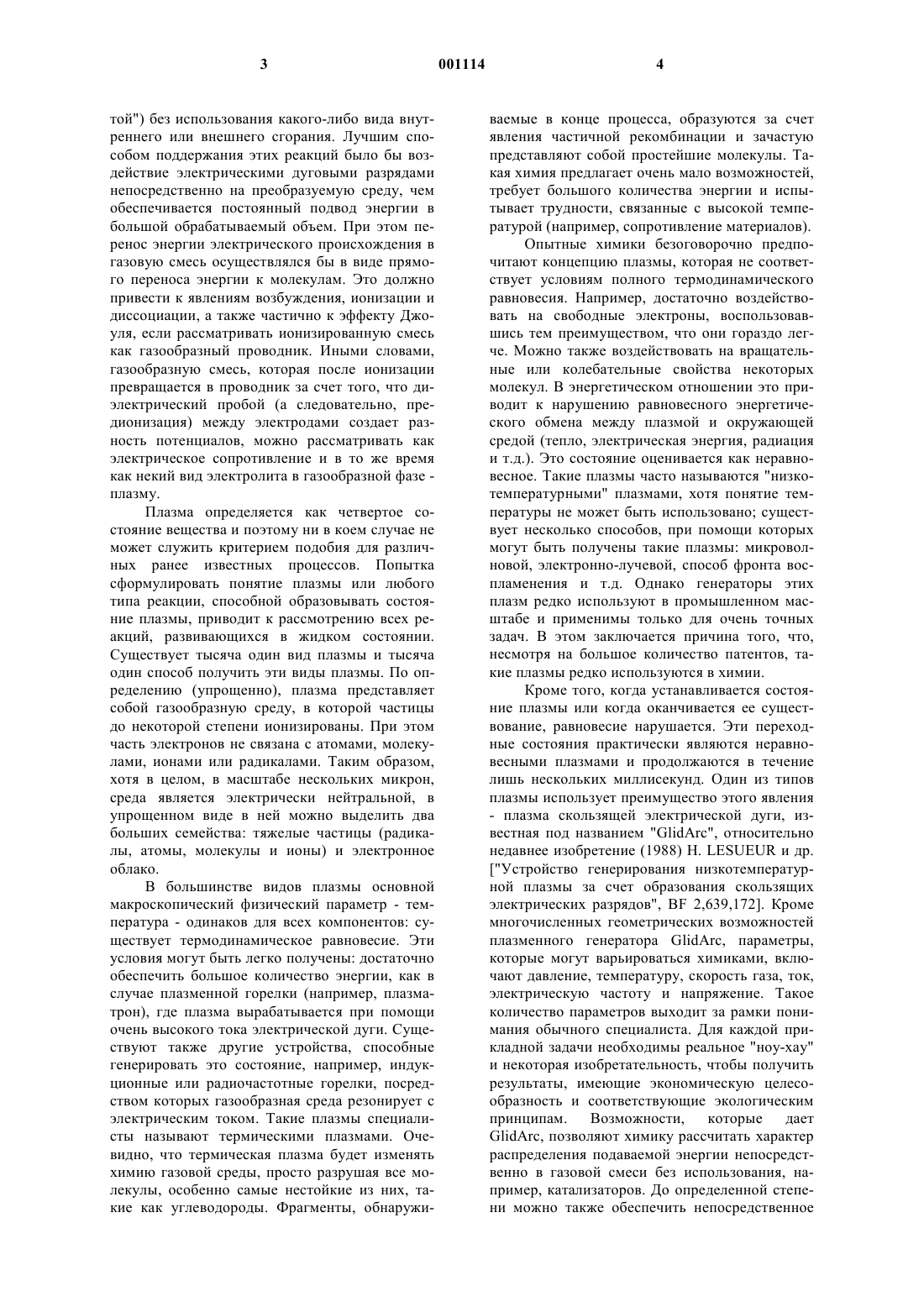 3 001114 4

той") без использования какого-либо вида внутреннего или внешнего сгорания. Лучшим способом поддержания этих реакций было бы воздействие электрическими дуговыми разрядами непосредственно на преобразуемую среду, чем обеспечивается постоянный подвод энергии в большой обрабатываемый объем. При этом перенос энергии электрического происхождения в газовую смесь осуществлялся бы в виде прямого переноса энергии к молекулам. Это должно привести к явлениям возбуждения, ионизации и диссоциации, а также частично к эффекту Джоуля, если рассматривать ионизированную смесь как газообразный проводник. Иными словами, газообразную смесь, которая после ионизации превращается в проводник за счет того, что диэлектрический пробой (а следовательно, предионизация) между электродами создает разность потенциалов, можно рассматривать как электрическое сопротивление и в то же время как некий вид электролита в газообразной фазе - плазму.

Плазма определяется как четвертое состояние вещества и поэтому ни в коем случае не может служить критерием подобия для различных ранее известных процессов. Попытка сформулировать понятие плазмы или любого типа реакции, способной образовывать состояние плазмы, приводит к рассмотрению всех реакций, развивающихся в жидком состоянии. Существует тысяча один вид плазмы и тысяча один способ получить эти виды плазмы. По определению (упрощенно), плазма представляет собой газообразную среду, в которой частицы до некоторой степени ионизированы. При этом часть электронов не связана с атомами, молекулами, ионами или радикалами. Таким образом, хотя в целом, в масштабе нескольких микрон, среда является электрически нейтральной, в упрощенном виде в ней можно выделить два больших семейства: тяжелые частицы (радикалы, атомы, молекулы и ионы) и электронное облако.

В большинстве видов плазмы основной макроскопический физический параметр - температура - одинаков для всех компонентов: существует термодинамическое равновесие. Эти условия могут быть легко получены: достаточно обеспечить большое количество энергии, как в случае плазменной горелки (например, плазматрон), где плазма вырабатывается при помощи очень высокого тока электрической дуги. Существуют также другие устройства, способные генерировать это состояние, например, индукционные или радиочастотные горелки, посредством которых газообразная среда резонирует с электрическим током. Такие плазмы специалисты называют термическими плазмами. Очевидно, что термическая плазма будет изменять химию газовой среды, просто разрушая все молекулы, особенно самые нестойкие из них, такие как углеводороды. Фрагменты, обнаруживаемые в конце процесса, образуются за счет явления частичной рекомбинации и зачастую представляют собой простейшие молекулы. Такая химия предлагает очень мало возможностей, требует большого количества энергии и испытывает трудности, связанные с высокой температурой (например, сопротивление материалов).

Опытные химики безоговорочно предпочитают концепцию плазмы, которая не соответствует условиям полного термодинамического равновесия. Например, достаточно воздействовать на свободные электроны, воспользовавшись тем преимуществом, что они гораздо легче. Можно также воздействовать на вращательные или колебательные свойства некоторых молекул. В энергетическом отношении это приводит к нарушению равновесного энергетического обмена между плазмой и окружающей средой (тепло, электрическая энергия, радиация и т.д.). Это состояние оценивается как неравновесное. Такие плазмы часто называются "низкотемпературными" плазмами, хотя понятие температуры не может быть использовано; существует несколько способов, при помощи которых могут быть получены такие плазмы: микроволновой, электронно-лучевой, способ фронта воспламенения и т.д. Однако генераторы этих плазм редко используют в промышленном масштабе и применимы только для очень точных задач. В этом заключается причина того, что, несмотря на большое количество патентов, такие плазмы редко используются в химии.

Кроме того, когда устанавливается состояние плазмы или когда оканчивается ее существование, равновесие нарушается. Эти переходные состояния практически являются неравновесными плазмами и продолжаются в течение лишь нескольких миллисекунд. Один из типов плазмы использует преимущество этого явления - плазма скользящей электрической дуги, известная под названием "GlidArc", относительно недавнее изобретение (1988) H. LESUEUR и др. ["Устройство генерирования низкотемпературной плазмы за счет образования скользящих электрических разрядов", BF 2,639,172]. Кроме многочисленных геометрических возможностей плазменного генератора GlidArc, параметры, которые могут варьироваться химиками, включают давление, температуру, скорость газа, ток, электрическую частоту и напряжение. Такое количество параметров выходит за рамки понимания обычного специалиста. Для каждой прикладной задачи необходимы реальное "ноу-хау" и некоторая изобретательность, чтобы получить результаты, имеющие экономическую целесообразность и соответствующие экологическим принципам. Возможности, которые дает GlidArc, позволяют химику рассчитать характер распределения подаваемой энергии непосредственно в газовой смеси без использования, например, катализаторов. До определенной степени можно также обеспечить непосредственное